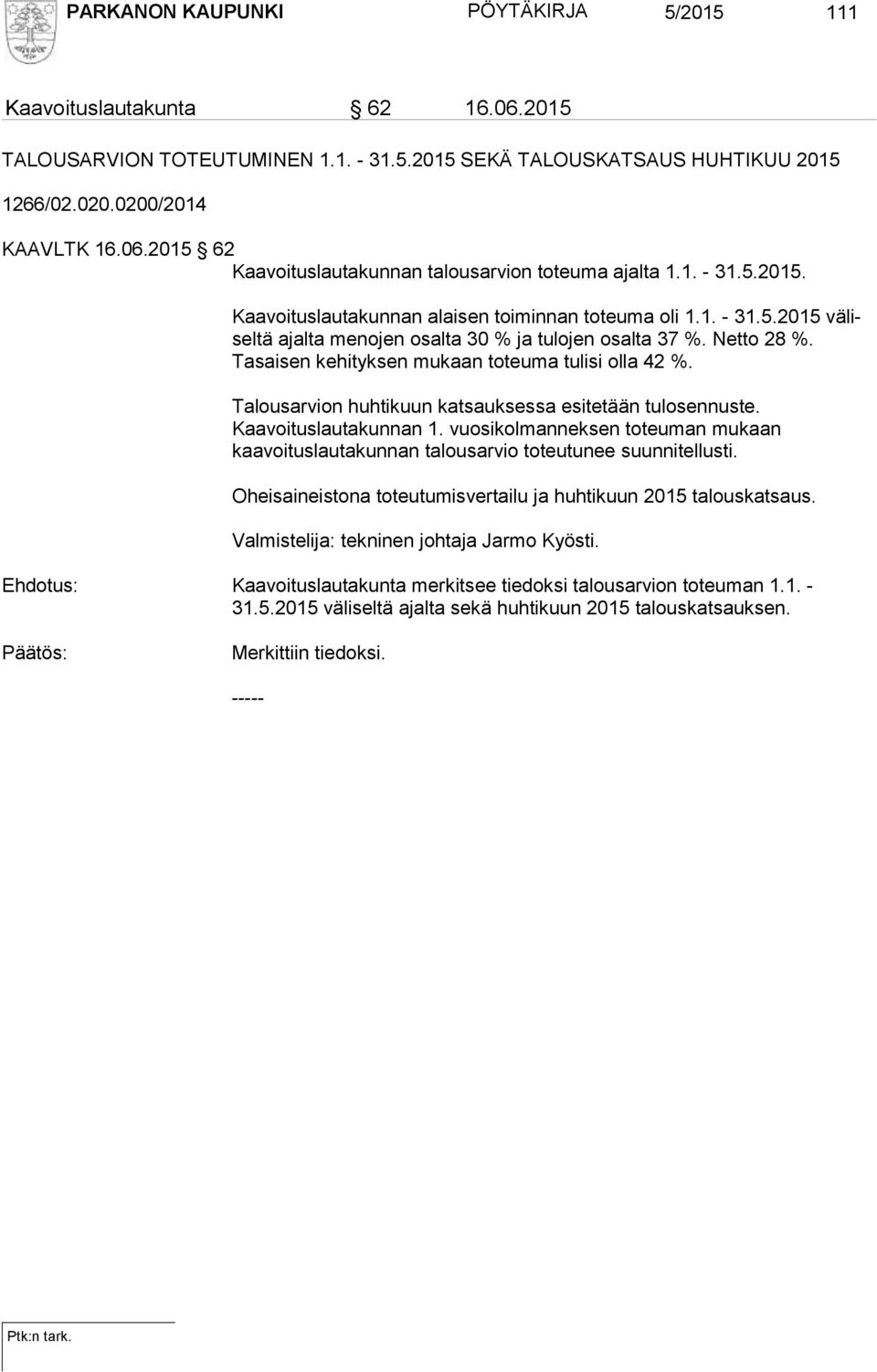 PARKANON KAUPUNKI PÖYTÄKIRJA 5/2015 111

Kaavoituslautakunta § 62 16.06.2015

TALOUSARVION TOTEUTUMINEN 1.1. - 31.5.2015 SEKÄ TALOUSKATSAUS HUHTIKUU 2015

1266/02.020.0200/2014

KAAVLTK 16.06.2015 § 62
Kaavoituslautakunnan talousarvion toteuma ajalta 1.1. - 31.5.2015.

Kaavoituslautakunnan alaisen toiminnan toteuma oli 1.1. - 31.5.2015 väliseltä ajalta menojen osalta 30 % ja tulojen osalta 37 %. Netto 28 %. Tasaisen kehityksen mukaan toteuma tulisi olla 42 %.

Talousarvion huhtikuun katsauksessa esitetään tulosennuste. Kaavoituslautakunnan 1. vuosikolmanneksen toteuman mukaan kaavoituslautakunnan talousarvio toteutunee suunnitellusti.

Oheisaineistona toteutumisvertailu ja huhtikuun 2015 talouskatsaus.

Valmistelija: tekninen johtaja Jarmo Kyösti.

Ehdotus: Kaavoituslautakunta merkitsee tiedoksi talousarvion toteuman 1.1. - 31.5.2015 väliseltä ajalta sekä huhtikuun 2015 talouskatsauksen.

Päätös: Merkittiin tiedoksi.

-----

Ptk:n tark.